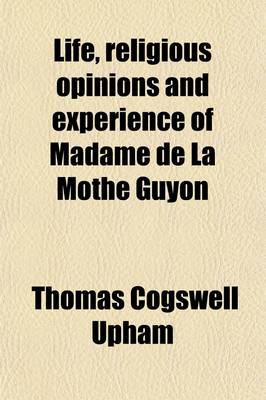 Life, religious opinions and experience of Madame de La Mothe Guyon

Thomas Cogswell Upham